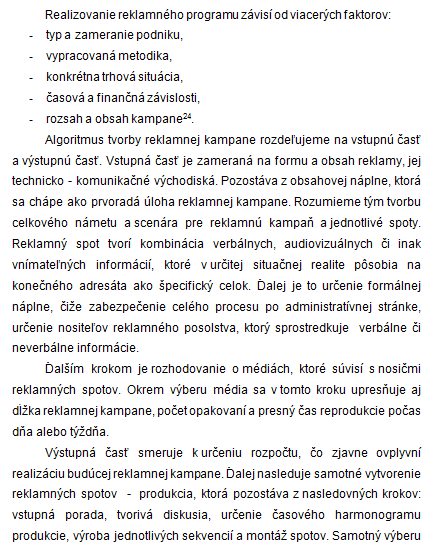 Realizovanie reklamného programu závisí od viacerých faktorov:
- typ a zameranie podniku,
- vypracovaná metodika,
- konkrétna trhová situácia,
- časová a finančná závislosti,
- rozsah a obsah kampane$^{24}$.

Algoritmus tvorby reklamnej kampane rozdeľujeme na vstupnú časť a výstupnú časť. Vstupná časť je zameraná na formu a obsah reklamy, jej technicko - komunikačné východiská. Pozostáva z obsahovej náplne, ktorá sa chápe ako prvoradá úloha reklamnej kampane. Rozumieme tým tvorbu celkového námetu a scenára pre reklamnú kampaň a jednotlivé spoty. Reklamný spot tvorí kombinácia verbálnych, audiovizuálnych či inak vnímateľných informácií, ktoré v určitej situačnej realite pôsobia na konečného adresáta ako špecifický celok. Ďalej je to určenie formálnej náplne, čiže zabezpečenie celého procesu po administratívnej stránke, určenie nositeľov reklamného posolstva, ktorý sprostredkuje verbálne či neverbálne informácie.

Ďalším krokom je rozhodovanie o médiách, ktoré súvisí s nosičmi reklamných spotov. Okrem výberu média sa v tomto kroku upresňuje aj dĺžka reklamnej kampane, počet opakovaní a presný čas reprodukcie počas dňa alebo týždňa.

Výstupná časť smeruje k určeniu rozpočtu, čo zjavne ovplyvní realizáciu budúcej reklamnej kampane. Ďalej nasleduje samotné vytvorenie reklamných spotov - produkcia, ktorá pozostáva z nasledovných krokov: vstupná porada, tvorivá diskusia, určenie časového harmonogramu produkcie, výroba jednotlivých sekvencií a montáž spotov. Samotný výberu